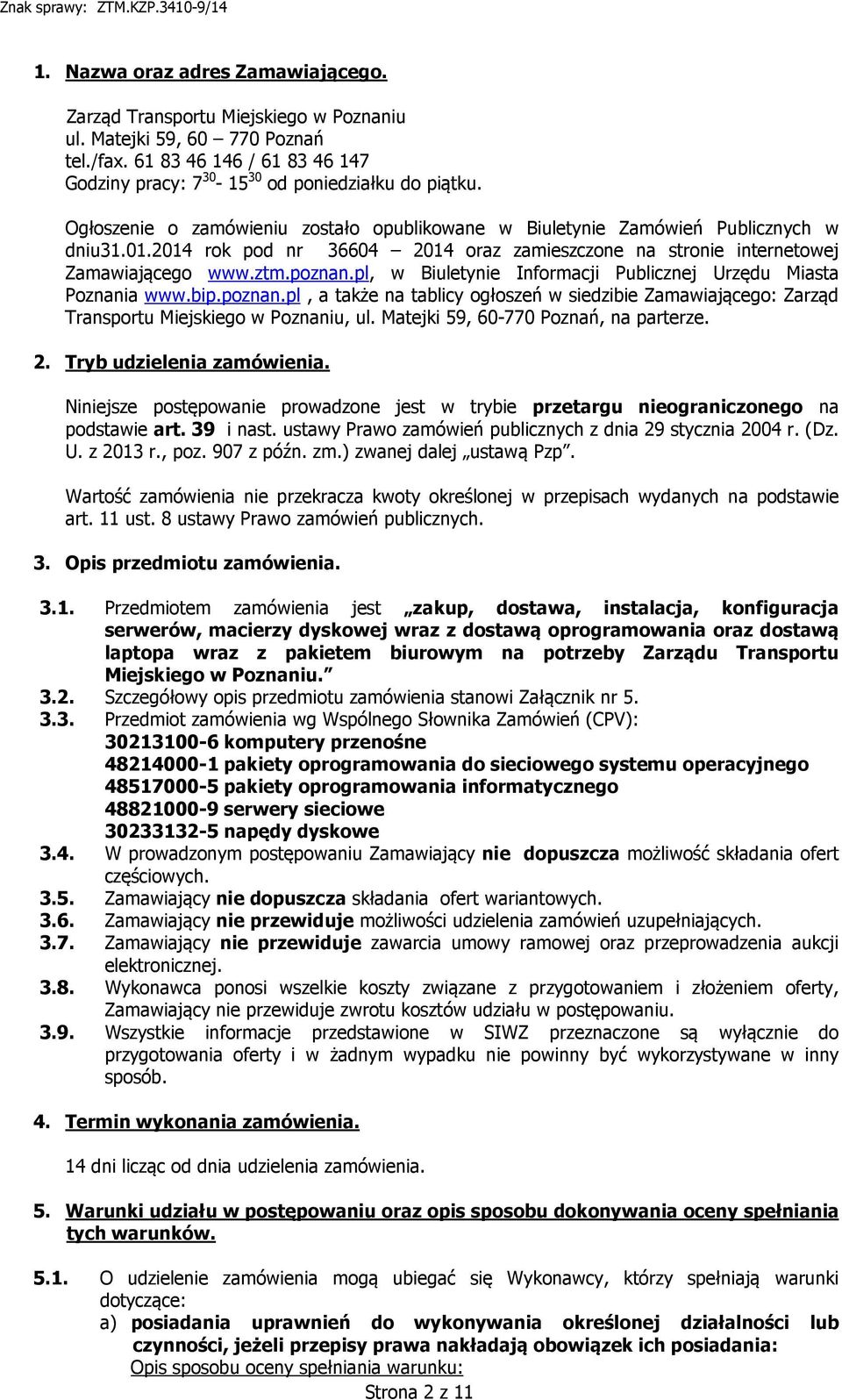 Znak sprawy: ZTM.KZP.3410-9/14

1. Nazwa oraz adres Zamawiającego.

Zarząd Transportu Miejskiego w Poznaniu
ul. Matejki 59, 60 – 770 Poznań
tel./fax. 61 83 46 146 / 61 83 46 147
Godziny pracy: $7^{30}$- $15^{30}$ od poniedziałku do piątku.

Ogłoszenie o zamówieniu zostało opublikowane w Biuletynie Zamówień Publicznych w dniu31.01.2014 rok pod nr 36604 – 2014 oraz zamieszczone na stronie internetowej Zamawiającego www.ztm.poznan.pl, w Biuletynie Informacji Publicznej Urzędu Miasta Poznania www.bip.poznan.pl , a także na tablicy ogłoszeń w siedzibie Zamawiającego: Zarząd Transportu Miejskiego w Poznaniu, ul. Matejki 59, 60-770 Poznań, na parterze.

2. Tryb udzielenia zamówienia.

Niniejsze postępowanie prowadzone jest w trybie przetargu nieograniczonego na podstawie art. 39 i nast. ustawy Prawo zamówień publicznych z dnia 29 stycznia 2004 r. (Dz. U. z 2013 r., poz. 907 z późn. zm.) zwanej dalej „ustawą Pzp".

Wartość zamówienia nie przekracza kwoty określonej w przepisach wydanych na podstawie art. 11 ust. 8 ustawy Prawo zamówień publicznych.

3. Opis przedmiotu zamówienia.

3.1. Przedmiotem zamówienia jest „zakup, dostawa, instalacja, konfiguracja serwerów, macierzy dyskowej wraz z dostawą oprogramowania oraz dostawą laptopa wraz z pakietem biurowym na potrzeby Zarządu Transportu Miejskiego w Poznaniu."
3.2. Szczegółowy opis przedmiotu zamówienia stanowi Załącznik nr 5.
3.3. Przedmiot zamówienia wg Wspólnego Słownika Zamówień (CPV):
30213100-6 komputery przenośne
48214000-1 pakiety oprogramowania do sieciowego systemu operacyjnego
48517000-5 pakiety oprogramowania informatycznego
48821000-9 serwery sieciowe
30233132-5 napędy dyskowe
3.4. W prowadzonym postępowaniu Zamawiający nie dopuszcza możliwość składania ofert częściowych.
3.5. Zamawiający nie dopuszcza składania ofert wariantowych.
3.6. Zamawiający nie przewiduje możliwości udzielenia zamówień uzupełniających.
3.7. Zamawiający nie przewiduje zawarcia umowy ramowej oraz przeprowadzenia aukcji elektronicznej.
3.8. Wykonawca ponosi wszelkie koszty związane z przygotowaniem i złożeniem oferty, Zamawiający nie przewiduje zwrotu kosztów udziału w postępowaniu.
3.9. Wszystkie informacje przedstawione w SIWZ przeznaczone są wyłącznie do przygotowania oferty i w żadnym wypadku nie powinny być wykorzystywane w inny sposób.

4. Termin wykonania zamówienia.

14 dni licząc od dnia udzielenia zamówienia.

5. Warunki udziału w postępowaniu oraz opis sposobu dokonywania oceny spełniania tych warunków.

5.1. O udzielenie zamówienia mogą ubiegać się Wykonawcy, którzy spełniają warunki dotyczące:
a) posiadania uprawnień do wykonywania określonej działalności lub czynności, jeżeli przepisy prawa nakładają obowiązek ich posiadania:
Opis sposobu oceny spełniania warunku:

Strona 2 z 11